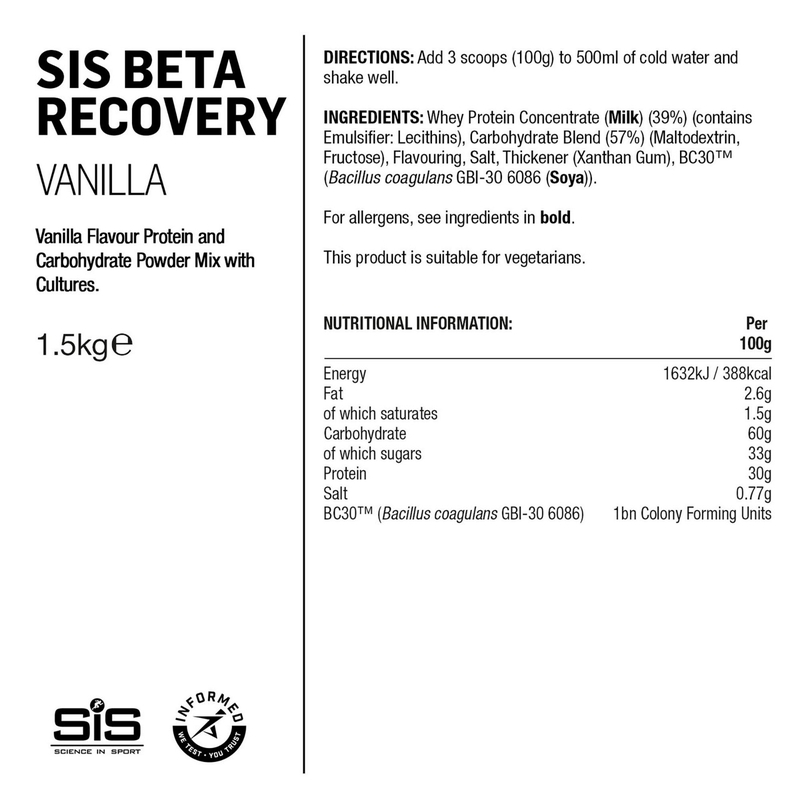 SIS BETA RECOVERY

VANILLA

Vanilla Flavour Protein and Carbohydrate Powder Mix with Cultures.

1.5kg℮

SiS
SCIENCE IN SPORT

INFORMED
WE TEST · YOU TRUST

DIRECTIONS: Add 3 scoops (100g) to 500ml of cold water and shake well.

INGREDIENTS: Whey Protein Concentrate (Milk) (39%) (contains Emulsifier: Lecithins), Carbohydrate Blend (57%) (Maltodextrin, Fructose), Flavouring, Salt, Thickener (Xanthan Gum), BC30™ (Bacillus coagulans GBI-30 6086 (Soya)).

For allergens, see ingredients in bold.

This product is suitable for vegetarians.

| NUTRITIONAL INFORMATION: | Per 100g |
|---|---|
| Energy | 1632kJ / 388kcal |
| Fat | 2.6g |
| of which saturates | 1.5g |
| Carbohydrate | 60g |
| of which sugars | 33g |
| Protein | 30g |
| Salt | 0.77g |
| BC30™ (Bacillus coagulans GBI-30 6086) | 1bn Colony Forming Units |